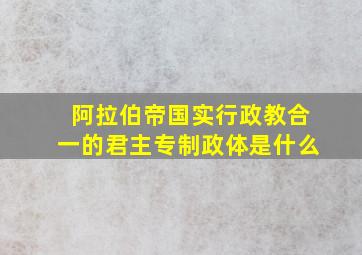 阿拉伯帝国实行政教合一的君主专制政体是什么